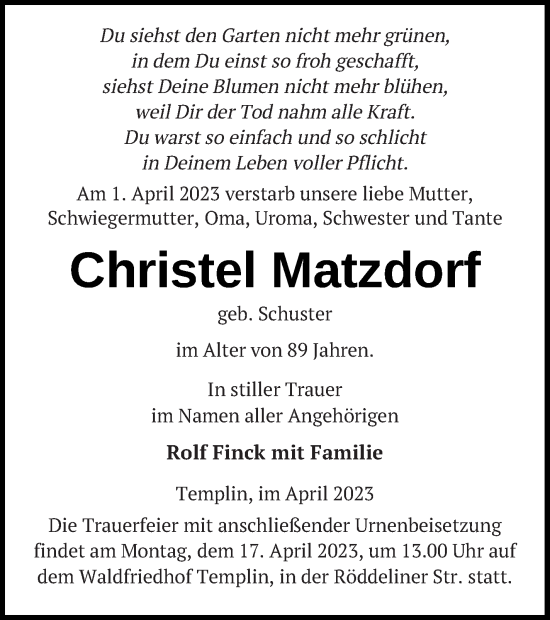 Du siehst den Garten nicht mehr grünen,
in dem Du einst so froh geschafft,
siehst Deine Blumen nicht mehr blühen,
weil Dir der Tod nahm alle Kraft.
Du warst so einfach und so schlicht
in Deinem Leben voller Pflicht.

Am 1. April 2023 verstarb unsere liebe Mutter, Schwiegermutter, Oma, Uroma, Schwester und Tante

Christel Matzdorf

geb. Schuster

im Alter von 89 Jahren.

In stiller Trauer
im Namen aller Angehörigen

Rolf Finck mit Familie

Templin, im April 2023

Die Trauerfeier mit anschließender Urnenbeisetzung findet am Montag, dem 17. April 2023, um 13.00 Uhr auf dem Waldfriedhof Templin, in der Röddeliner Str. statt.